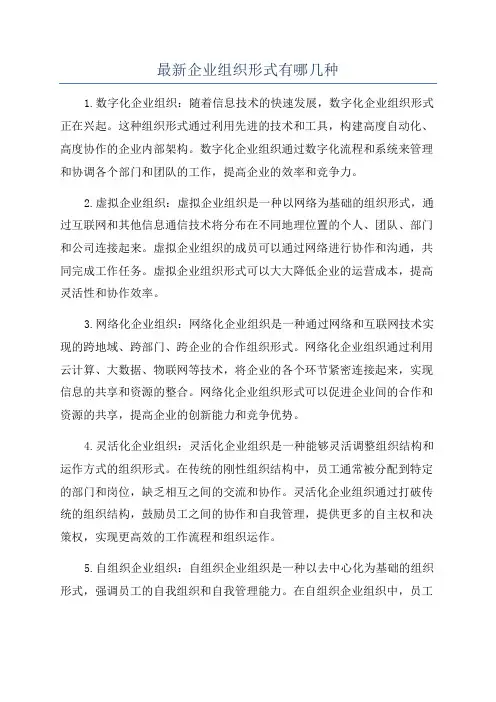 最新企业组织形式有哪几种

1.数字化企业组织：随着信息技术的快速发展，数字化企业组织形式正在兴起。这种组织形式通过利用先进的技术和工具，构建高度自动化、高度协作的企业内部架构。数字化企业组织通过数字化流程和系统来管理和协调各个部门和团队的工作，提高企业的效率和竞争力。

2.虚拟企业组织：虚拟企业组织是一种以网络为基础的组织形式，通过互联网和其他信息通信技术将分布在不同地理位置的个人、团队、部门和公司连接起来。虚拟企业组织的成员可以通过网络进行协作和沟通，共同完成工作任务。虚拟企业组织形式可以大大降低企业的运营成本，提高灵活性和协作效率。

3.网络化企业组织：网络化企业组织是一种通过网络和互联网技术实现的跨地域、跨部门、跨企业的合作组织形式。网络化企业组织通过利用云计算、大数据、物联网等技术，将企业的各个环节紧密连接起来，实现信息的共享和资源的整合。网络化企业组织形式可以促进企业间的合作和资源的共享，提高企业的创新能力和竞争优势。

4.灵活化企业组织：灵活化企业组织是一种能够灵活调整组织结构和运作方式的组织形式。在传统的刚性组织结构中，员工通常被分配到特定的部门和岗位，缺乏相互之间的交流和协作。灵活化企业组织通过打破传统的组织结构，鼓励员工之间的协作和自我管理，提供更多的自主权和决策权，实现更高效的工作流程和组织运作。

5.自组织企业组织：自组织企业组织是一种以去中心化为基础的组织形式，强调员工的自我组织和自我管理能力。在自组织企业组织中，员工